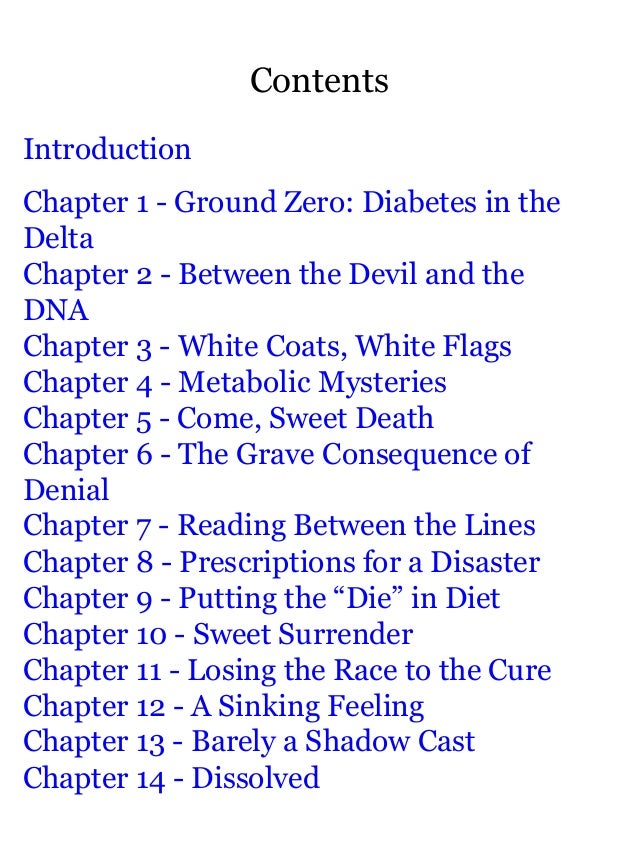 Contents

Introduction

Chapter 1 - Ground Zero: Diabetes in the Delta
Chapter 2 - Between the Devil and the DNA
Chapter 3 - White Coats, White Flags
Chapter 4 - Metabolic Mysteries
Chapter 5 - Come, Sweet Death
Chapter 6 - The Grave Consequence of Denial
Chapter 7 - Reading Between the Lines
Chapter 8 - Prescriptions for a Disaster
Chapter 9 - Putting the “Die” in Diet
Chapter 10 - Sweet Surrender
Chapter 11 - Losing the Race to the Cure
Chapter 12 - A Sinking Feeling
Chapter 13 - Barely a Shadow Cast
Chapter 14 - Dissolved